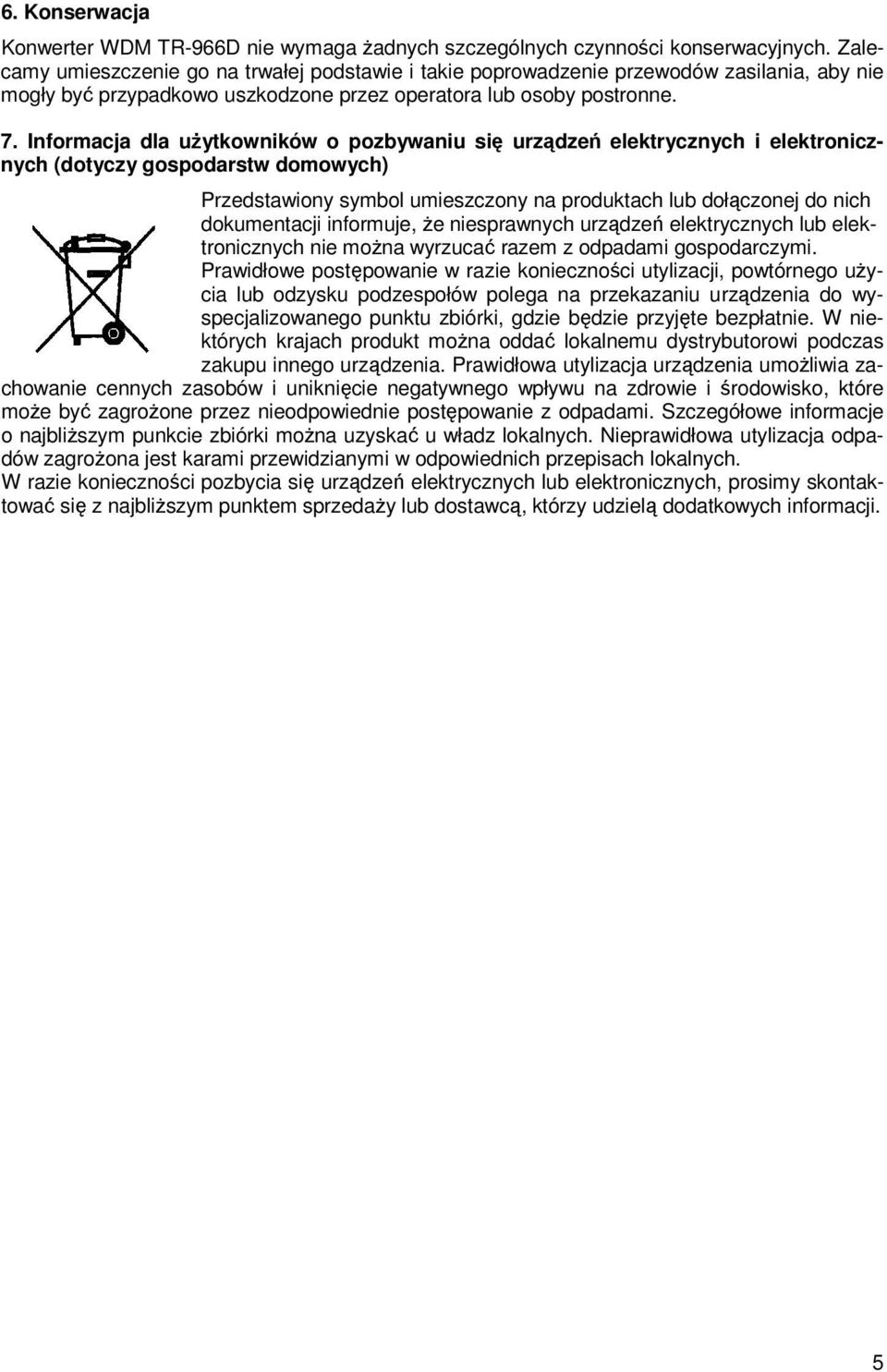 6. Konserwacja

Konwerter WDM TR-966D nie wymaga żadnych szczególnych czynności konserwacyjnych. Zalecamy umieszczenie go na trwałej podstawie i takie poprowadzenie przewodów zasilania, aby nie mogły być przypadkowo uszkodzone przez operatora lub osoby postronne.

7. Informacja dla użytkowników o pozbywaniu się urządzeń elektrycznych i elektronicznych (dotyczy gospodarstw domowych)

Przedstawiony symbol umieszczony na produktach lub dołączonej do nich dokumentacji informuje, że niesprawnych urządzeń elektrycznych lub elektronicznych nie można wyrzucać razem z odpadami gospodarczymi.
Prawidłowe postępowanie w razie konieczności utylizacji, powtórnego użycia lub odzysku podzespołów polega na przekazaniu urządzenia do wyspecjalizowanego punktu zbiórki, gdzie będzie przyjęte bezpłatnie. W niektórych krajach produkt można oddać lokalnemu dystrybutorowi podczas zakupu innego urządzenia. Prawidłowa utylizacja urządzenia umożliwia zachowanie cennych zasobów i uniknięcie negatywnego wpływu na zdrowie i środowisko, które może być zagrożone przez nieodpowiednie postępowanie z odpadami. Szczegółowe informacje o najbliższym punkcie zbiórki można uzyskać u władz lokalnych. Nieprawidłowa utylizacja odpadów zagrożona jest karami przewidzianymi w odpowiednich przepisach lokalnych.
W razie konieczności pozbycia się urządzeń elektrycznych lub elektronicznych, prosimy skontaktować się z najbliższym punktem sprzedaży lub dostawcą, którzy udzielą dodatkowych informacji.

5